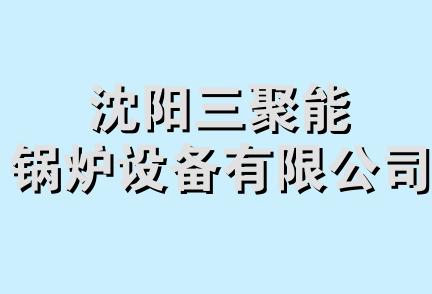 沈阳三聚能
锅炉设备有限公司